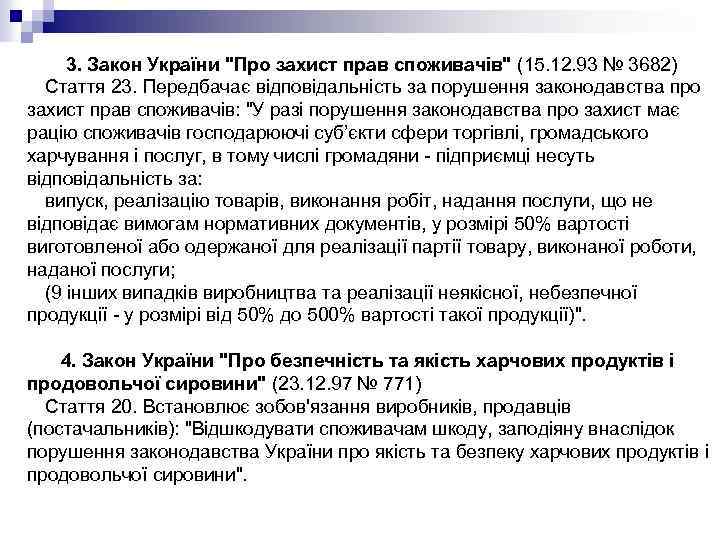 3. Закон України "Про захист прав споживачів" (15.12.93 № 3682)
Стаття 23. Передбачає відповідальність за порушення законодавства про захист прав споживачів: "У разі порушення законодавства про захист має рацію споживачів господарюючі суб'єкти сфери торгівлі, громадського харчування і послуг, в тому числі громадяни - підприємці несуть відповідальність за:
випуск, реалізацію товарів, виконання робіт, надання послуги, що не відповідає вимогам нормативних документів, у розмірі 50% вартості виготовленої або одержаної для реалізації партії товару, виконаної роботи, наданої послуги;
(9 інших випадків виробництва та реалізації неякісної, небезпечної продукції - у розмірі від 50% до 500% вартості такої продукції)".

4. Закон України "Про безпечність та якість харчових продуктів і продовольчої сировини" (23.12.97 № 771)
Стаття 20. Встановлює зобов'язання виробників, продавців (постачальників): "Відшкодувати споживачам шкоду, заподіяну внаслідок порушення законодавства України про якість та безпеку харчових продуктів і продовольчої сировини".